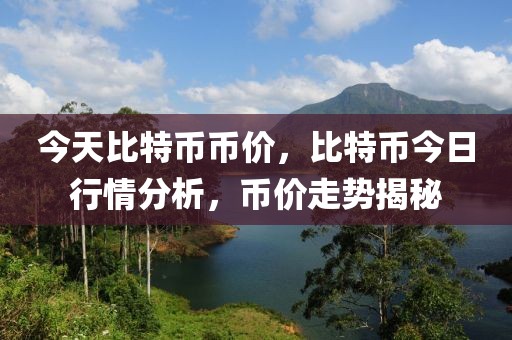 今天比特币币价，比特币今日行情分析，币价走势揭秘